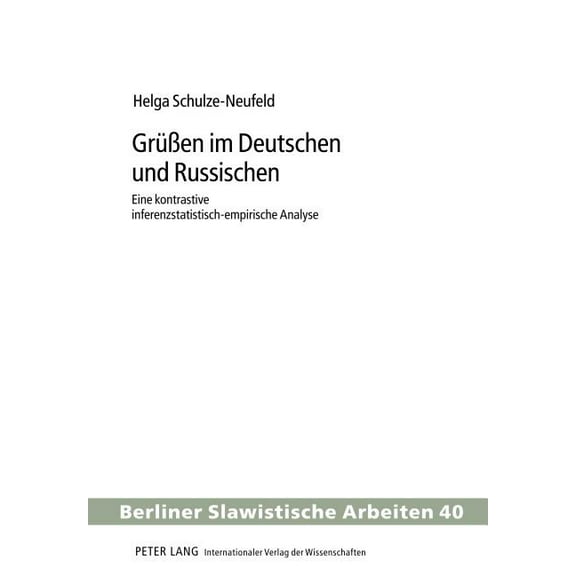 Helga Schulze-Neufeld

Grüßen im Deutschen und Russischen

Eine kontrastive inferenzstatistisch-empirische Analyse

Berliner Slawistische Arbeiten 40

PETER LANG Internationaler Verlag der Wissenschaften